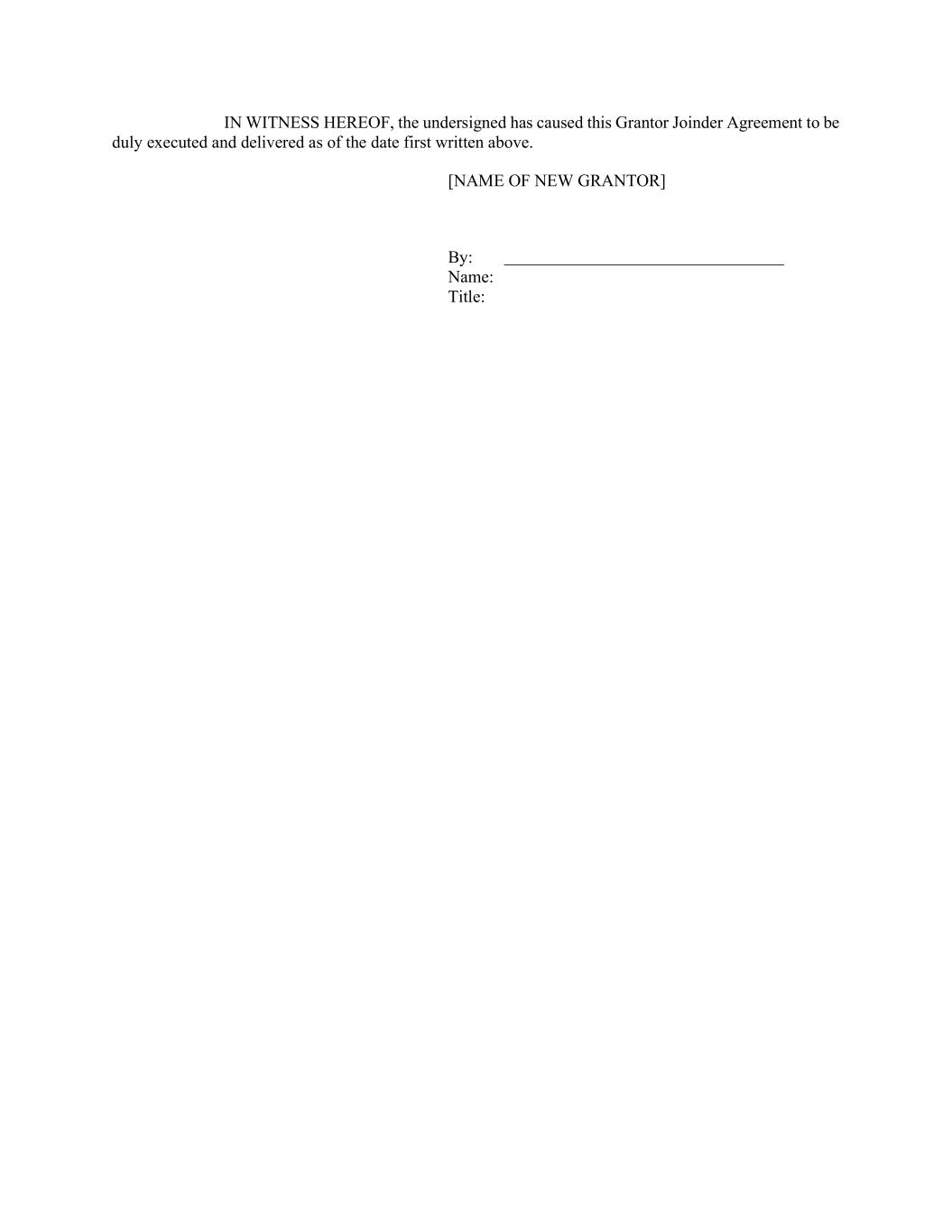 IN WITNESS HEREOF, the undersigned has caused this Grantor Joinder Agreement to be duly executed and delivered as of the date first written above.

[NAME OF NEW GRANTOR]

By: ____
Name:
Title: